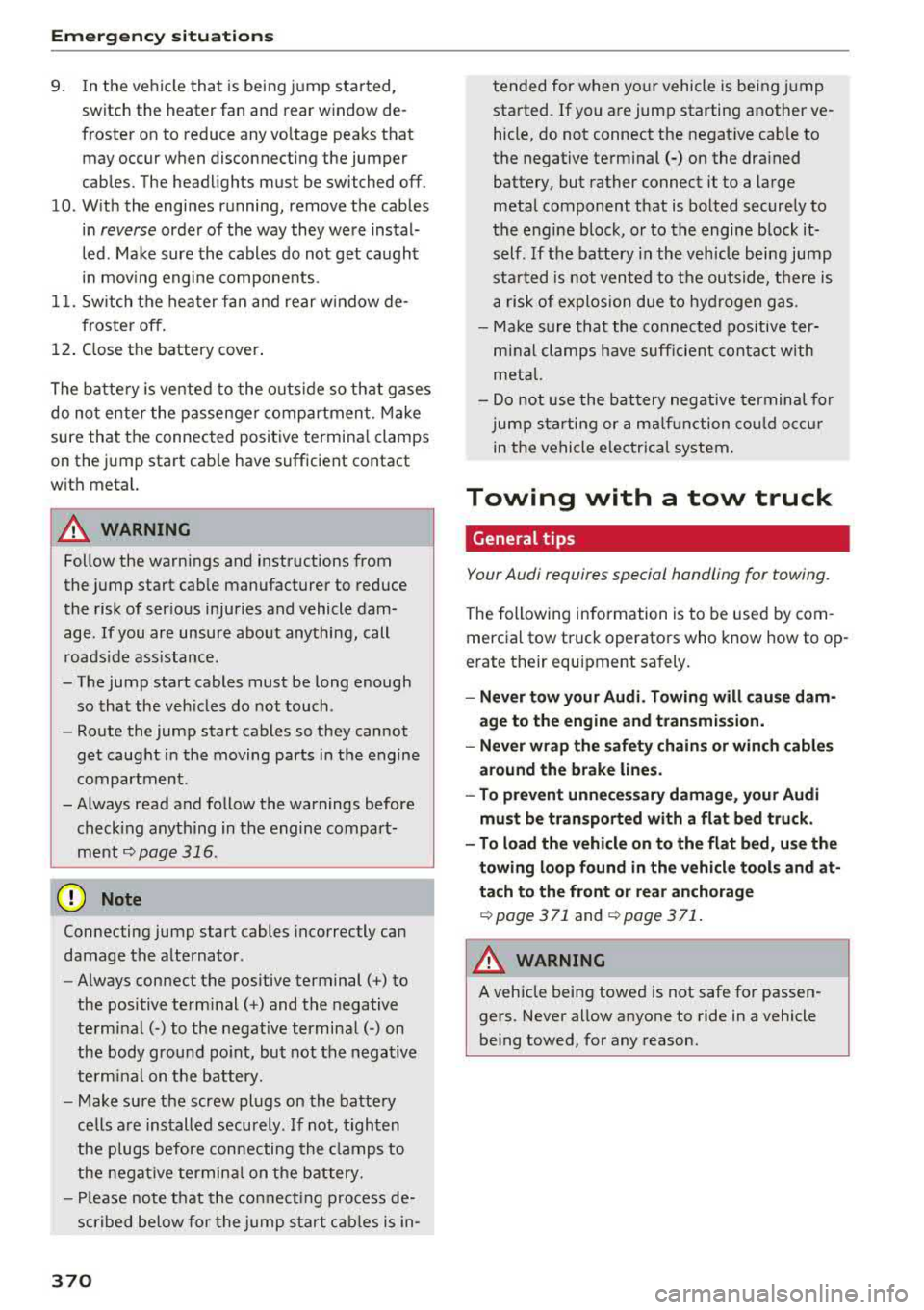 Emergency situations

9. In the vehicle that is being jump started, switch the heater fan and rear window defroster on to reduce any voltage peaks that may occur when disconnecting the jumper cables. The headlights must be switched off.
10. With the engines running, remove the cables in reverse order of the way they were installed. Make sure the cables do not get caught in moving engine components.
11. Switch the heater fan and rear window defroster off.
12. Close the battery cover.

The battery is vented to the outside so that gases do not enter the passenger compartment. Make sure that the connected positive terminal clamps on the jump start cable have sufficient contact with metal.

WARNING

Follow the warnings and instructions from the jump start cable manufacturer to reduce the risk of serious injuries and vehicle damage. If you are unsure about anything, call roadside assistance.
– The jump start cables must be long enough so that the vehicles do not touch.
– Route the jump start cables so they cannot get caught in the moving parts in the engine compartment.
– Always read and follow the warnings before checking anything in the engine compartment ⇨ page 316.

Note

Connecting jump start cables incorrectly can damage the alternator.
– Always connect the positive terminal (+) to the positive terminal (+) and the negative terminal (-) to the negative terminal (-) on the body ground point, but not the negative terminal on the battery.
– Make sure the screw plugs on the battery cells are installed securely. If not, tighten the plugs before connecting the clamps to the negative terminal on the battery.
– Please note that the connecting process described below for the jump start cables is intended for when your vehicle is being jump started. If you are jump starting another vehicle, do not connect the negative cable to the negative terminal (-) on the drained battery, but rather connect it to a large metal component that is bolted securely to the engine block, or to the engine block itself. If the battery in the vehicle being jump started is not vented to the outside, there is a risk of explosion due to hydrogen gas.
– Make sure that the connected positive terminal clamps have sufficient contact with metal.
– Do not use the battery negative terminal for jump starting or a malfunction could occur in the vehicle electrical system.

Towing with a tow truck

General tips

Your Audi requires special handling for towing.

The following information is to be used by commercial tow truck operators who know how to operate their equipment safely.

– Never tow your Audi. Towing will cause damage to the engine and transmission.
– Never wrap the safety chains or winch cables around the brake lines.
– To prevent unnecessary damage, your Audi must be transported with a flat bed truck.
– To load the vehicle on to the flat bed, use the towing loop found in the vehicle tools and attach to the front or rear anchorage ⇨ page 371 and ⇨ page 371.

WARNING

A vehicle being towed is not safe for passengers. Never allow anyone to ride in a vehicle being towed, for any reason.

370

carmanualsonline.info